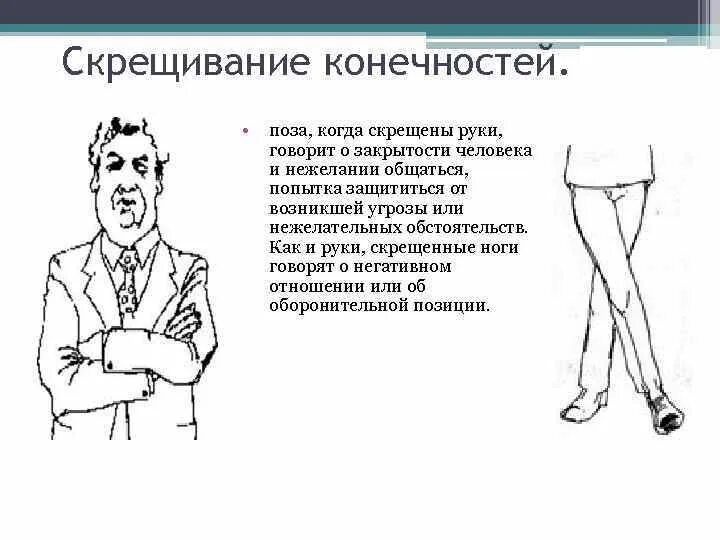 Скрещивание конечностей.

• поза, когда скрещены руки, говорит о закрытости человека и нежелании общаться, попытка защититься от возникшей угрозы или нежелательных обстоятельств. Как и руки, скрещенные ноги говорят о негативном отношении или об оборонительной позиции.